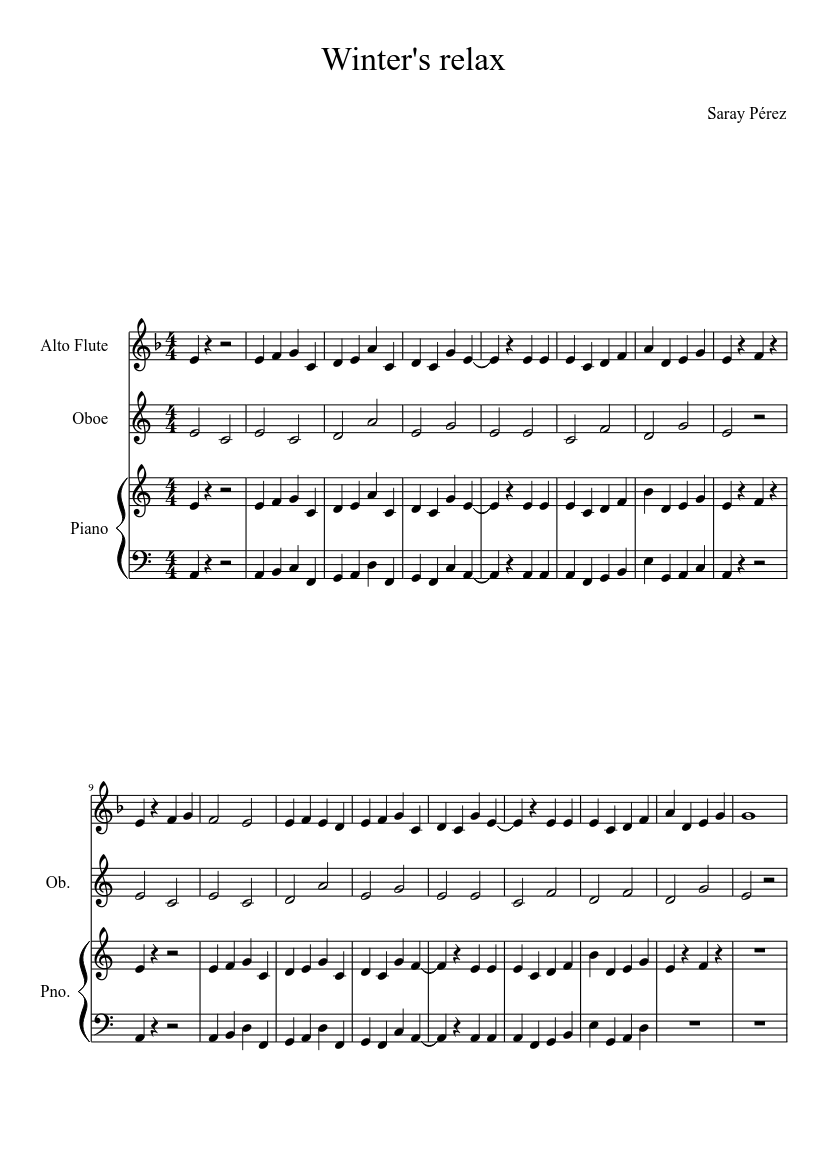 Winter's relax

Saray Pérez

Alto Flute

Oboe

Piano

9

Ob.

Pno.